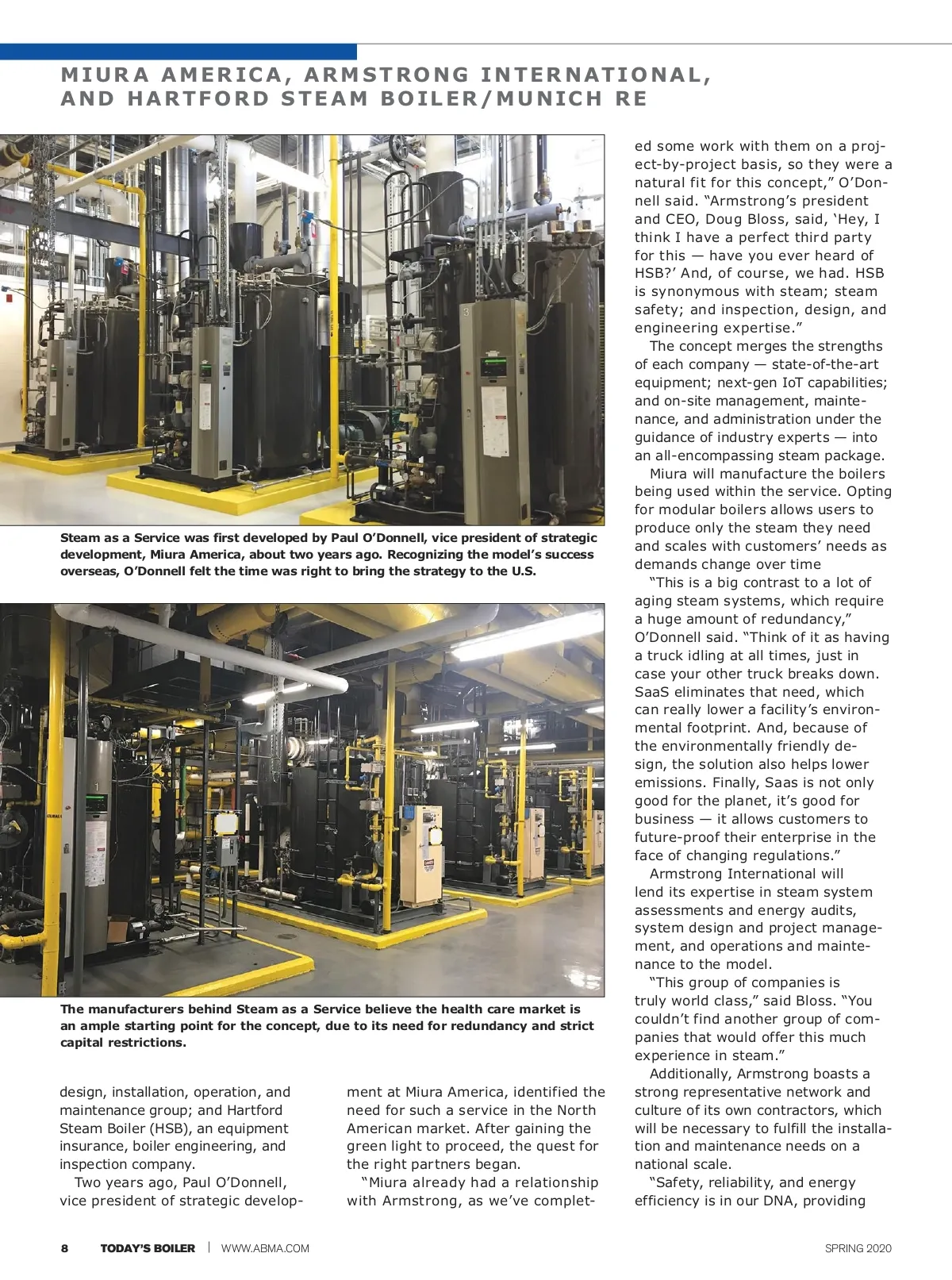 MIURA AMERICA, ARMSTRONG INTERNATIONAL, AND HARTFORD STEAM BOILER/MUNICH RE

Steam as a Service was first developed by Paul O'Donnell, vice president of strategic development, Miura America, about two years ago. Recognizing the model's success overseas, O'Donnell felt the time was right to bring the strategy to the U.S.

The manufacturers behind Steam as a Service believe the health care market is an ample starting point for the concept, due to its need for redundancy and strict capital restrictions.

design, installation, operation, and maintenance group; and Hartford Steam Boiler (HSB), an equipment insurance, boiler engineering, and inspection company.

Two years ago, Paul O'Donnell, vice president of strategic development at Miura America, identified the need for such a service in the North American market. After gaining the green light to proceed, the quest for the right partners began.

"Miura already had a relationship with Armstrong, as we've completed some work with them on a project-by-project basis, so they were a natural fit for this concept," O'Donnell said. "Armstrong's president and CEO, Doug Bloss, said, 'Hey, I think I have a perfect third party for this — have you ever heard of HSB?' And, of course, we had. HSB is synonymous with steam; steam safety; and inspection, design, and engineering expertise."

The concept merges the strengths of each company — state-of-the-art equipment; next-gen IoT capabilities; and on-site management, maintenance, and administration under the guidance of industry experts — into an all-encompassing steam package.

Miura will manufacture the boilers being used within the service. Opting for modular boilers allows users to produce only the steam they need and scales with customers' needs as demands change over time

"This is a big contrast to a lot of aging steam systems, which require a huge amount of redundancy," O'Donnell said. "Think of it as having a truck idling at all times, just in case your other truck breaks down. SaaS eliminates that need, which can really lower a facility's environmental footprint. And, because of the environmentally friendly design, the solution also helps lower emissions. Finally, Saas is not only good for the planet, it's good for business — it allows customers to future-proof their enterprise in the face of changing regulations."

Armstrong International will lend its expertise in steam system assessments and energy audits, system design and project management, and operations and maintenance to the model.

"This group of companies is truly world class," said Bloss. "You couldn't find another group of companies that would offer this much experience in steam."

Additionally, Armstrong boasts a strong representative network and culture of its own contractors, which will be necessary to fulfill the installation and maintenance needs on a national scale.

"Safety, reliability, and energy efficiency is in our DNA, providing

8 TODAY'S BOILER | WWW.ABMA.COM SPRING 2020